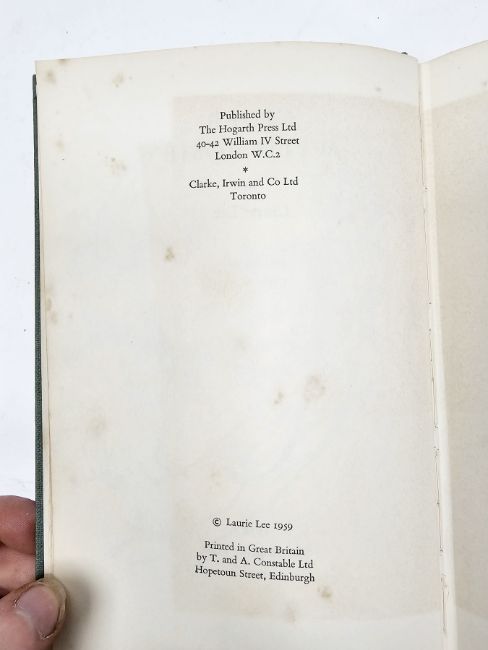 Published by
The Hogarth Press Ltd
40-42 William IV Street
London W.C.2
*
Clarke, Irwin and Co Ltd
Toronto

© Laurie Lee 1959

Printed in Great Britain
by T. and A. Constable Ltd
Hopetoun Street, Edinburgh